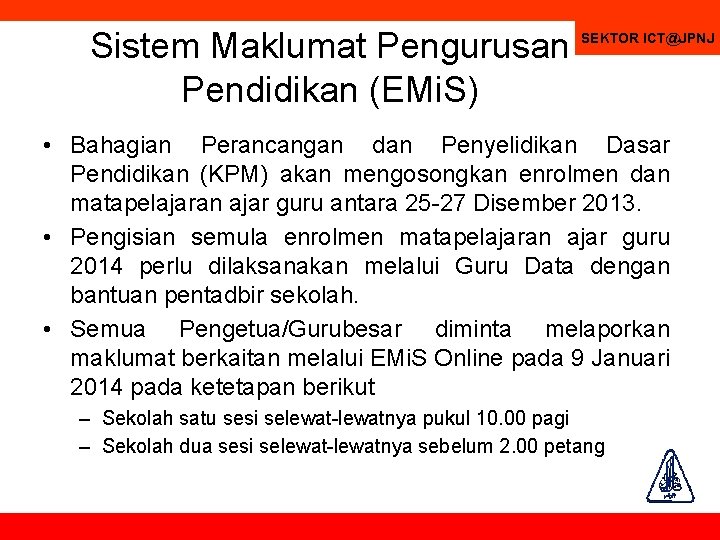 Sistem Maklumat Pengurusan Pendidikan (EMiS)

SEKTOR ICT@JPNJ

• Bahagian Perancangan dan Penyelidikan Dasar Pendidikan (KPM) akan mengosongkan enrolmen dan matapelajaran ajar guru antara 25-27 Disember 2013.

• Pengisian semula enrolmen matapelajaran ajar guru 2014 perlu dilaksanakan melalui Guru Data dengan bantuan pentadbir sekolah.

• Semua Pengetua/Gurubesar diminta melaporkan maklumat berkaitan melalui EMiS Online pada 9 Januari 2014 pada ketetapan berikut

– Sekolah satu sesi selewat-lewatnya pukul 10.00 pagi

– Sekolah dua sesi selewat-lewatnya sebelum 2.00 petang